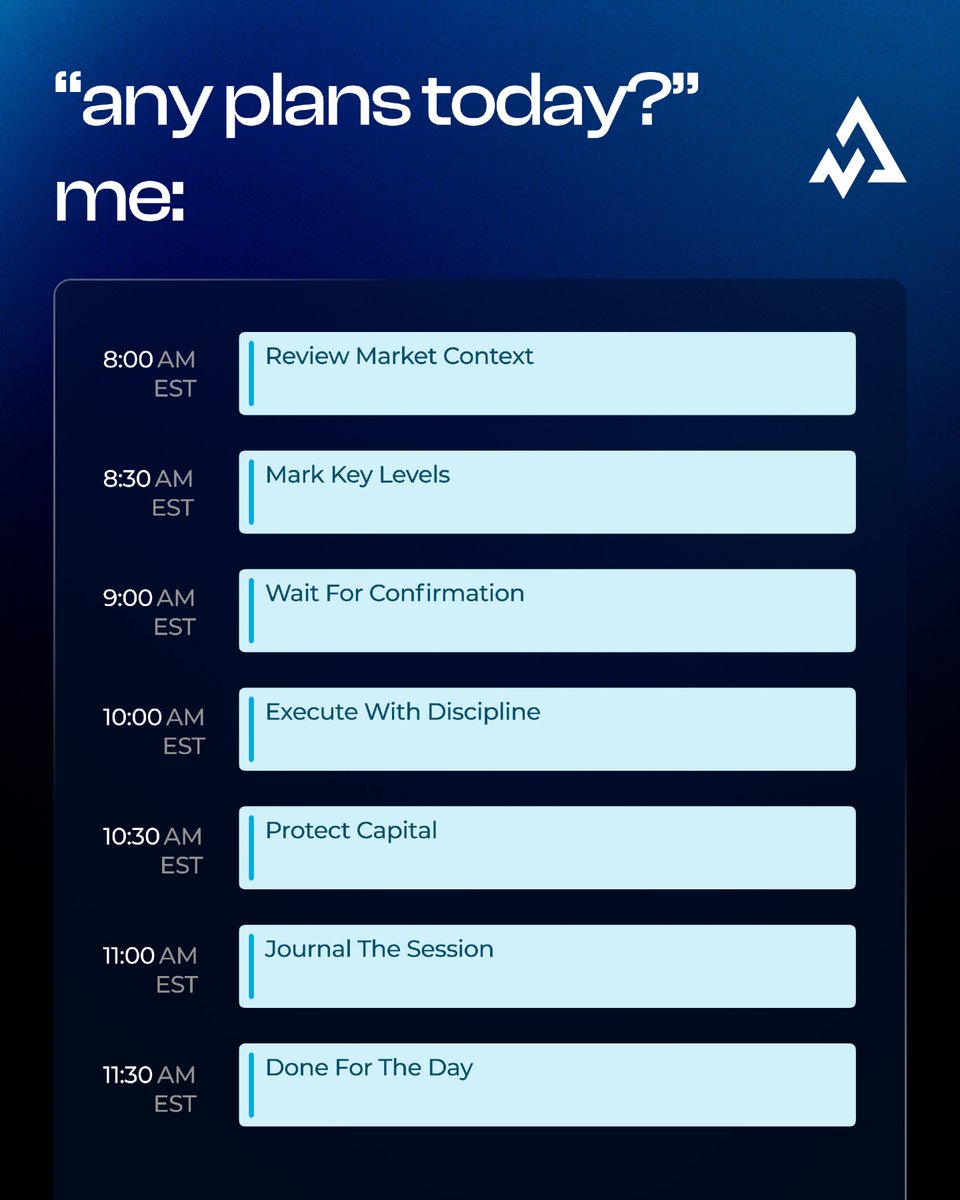 "any plans today?"
me:

8:00 AM
EST

Review Market Context

8:30 AM
EST

Mark Key Levels

9:00 AM
EST

Wait For Confirmation

10:00 AM
EST

Execute With Discipline

10:30 AM
EST

Protect Capital

11:00 AM
EST

Journal The Session

11:30 AM
EST

Done For The Day